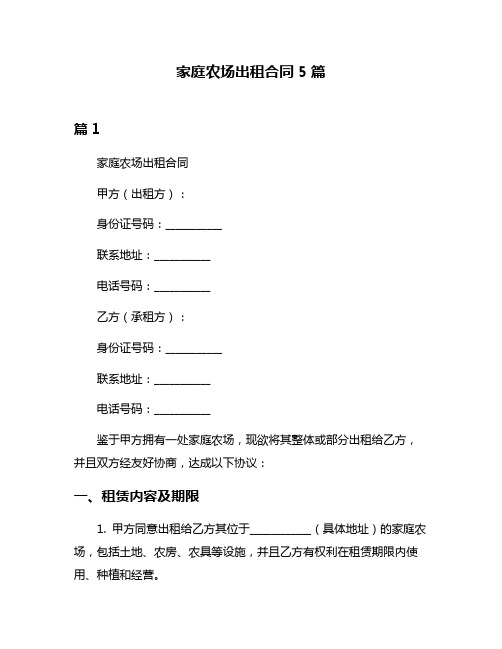 家庭农场出租合同 5 篇

篇 1

家庭农场出租合同

甲方（出租方）：

身份证号码：__________

联系地址：__________

电话号码：__________

乙方（承租方）：

身份证号码：__________

联系地址：__________

电话号码：__________

鉴于甲方拥有一处家庭农场，现欲将其整体或部分出租给乙方，并且双方经友好协商，达成以下协议：

一、租赁内容及期限

1. 甲方同意出租给乙方其位于__________（具体地址）的家庭农场，包括土地、农房、农具等设施，并且乙方有权利在租赁期限内使用、种植和经营。